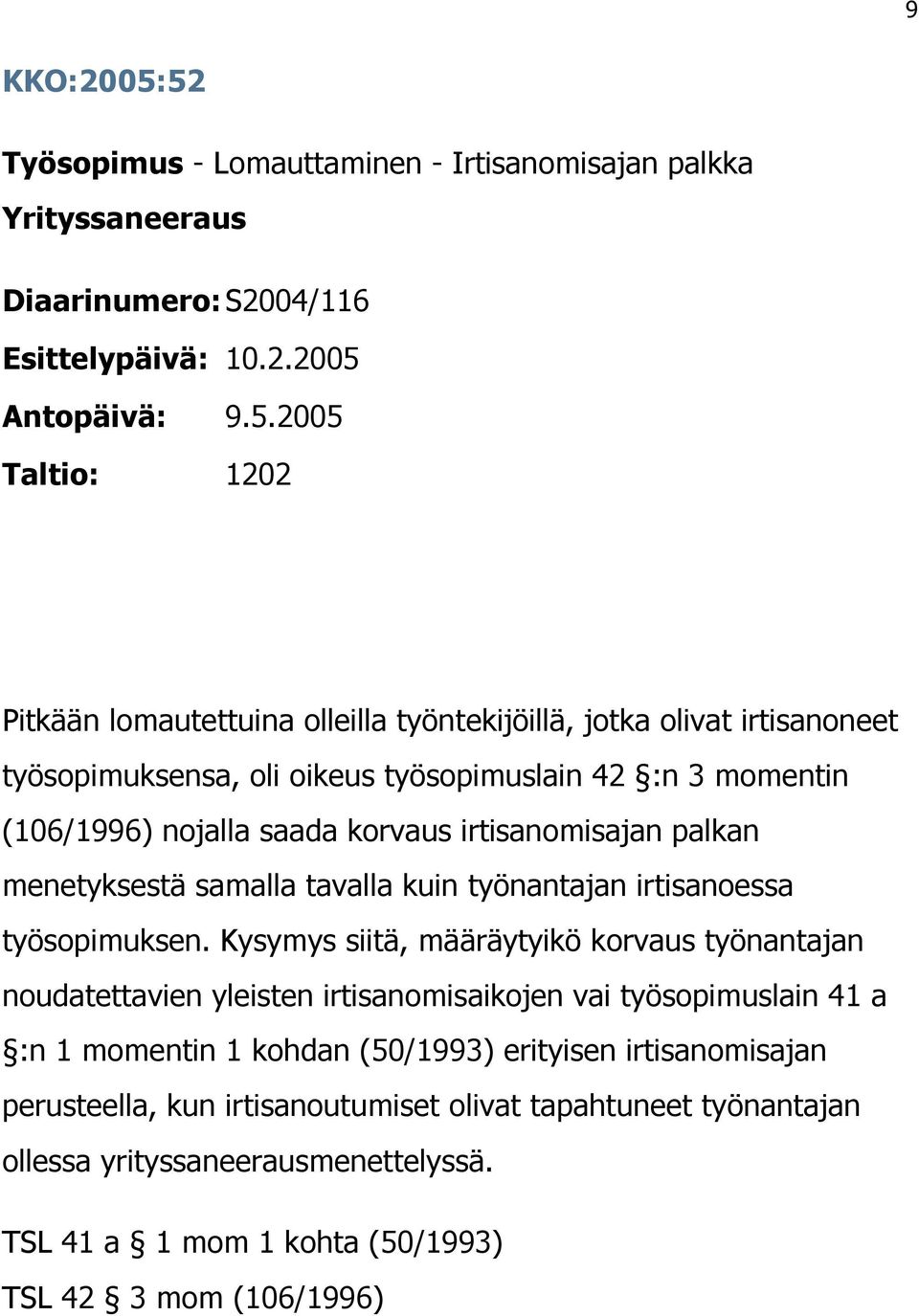 9

KKO:2005:52

Työsopimus - Lomauttaminen - Irtisanomisajan palkka

Yrityssaneeraus

Diaarinumero: S2004/116

Esittelypäivä: 10.2.2005

Antopäivä: 9.5.2005

Taltio: 1202

Pitkään lomautettuina olleilla työntekijöillä, jotka olivat irtisanoneet työsopimuksensa, oli oikeus työsopimuslain 42 §:n 3 momentin (106/1996) nojalla saada korvaus irtisanomisajan palkan menetyksestä samalla tavalla kuin työnantajan irtisanoessa työsopimuksen. Kysymys siitä, määräytyikö korvaus työnantajan noudatettavien yleisten irtisanomisaikojen vai työsopimuslain 41 a §:n 1 momentin 1 kohdan (50/1993) erityisen irtisanomisajan perusteella, kun irtisanoutumiset olivat tapahtuneet työnantajan ollessa yrityssaneerausmenettelyssä.

TSL 41 a § 1 mom 1 kohta (50/1993)

TSL 42 § 3 mom (106/1996)